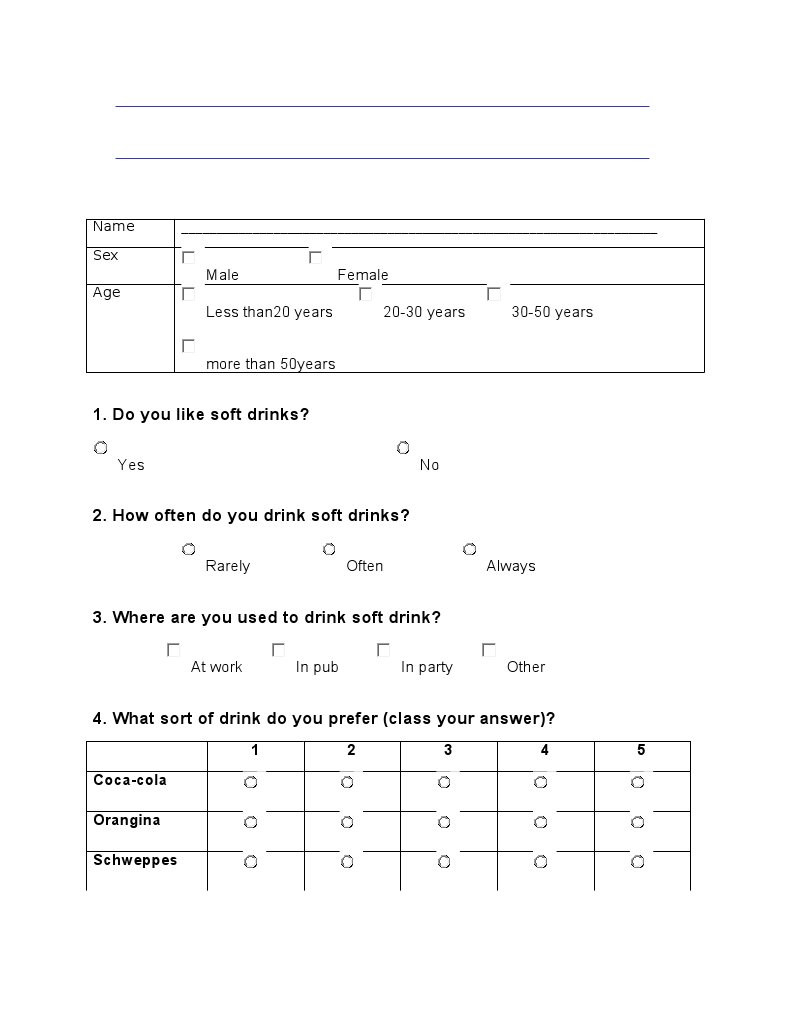 Name ____

Sex ☐ Male ☐ Female

Age ☐ Less than20 years ☐ 20-30 years ☐ 30-50 years

☐ more than 50years

1. Do you like soft drinks?

○ Yes ○ No

2. How often do you drink soft drinks?

○ Rarely ○ Often ○ Always

3. Where are you used to drink soft drink?

☐ At work ☐ In pub ☐ In party ☐ Other

4. What sort of drink do you prefer (class your answer)?

| | 1 | 2 | 3 | 4 | 5 |
|---|---|---|---|---|---|
| Coca-cola | ○ | ○ | ○ | ○ | ○ |
| Orangina | ○ | ○ | ○ | ○ | ○ |
| Schweppes | ○ | ○ | ○ | ○ | ○ |